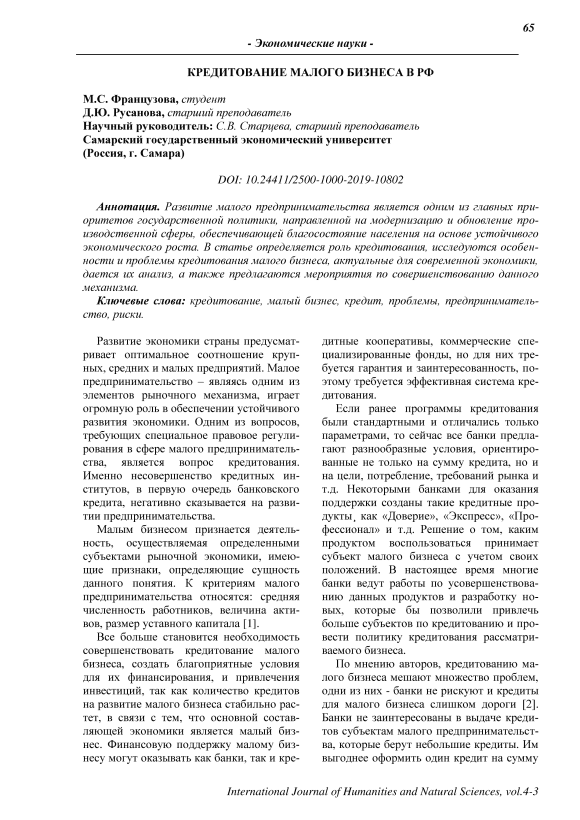 65

- Экономические науки -

КРЕДИТОВАНИЕ МАЛОГО БИЗНЕСА В РФ

М.С. Французова, студент
Д.Ю. Русанова, старший преподаватель
Научный руководитель: С.В. Старцева, старший преподаватель
Самарский государственный экономический университет
(Россия, г. Самара)

DOI: 10.24411/2500-1000-2019-10802

Аннотация. Развитие малого предпринимательства является одним из главных приоритетов государственной политики, направленной на модернизацию и обновление производственной сферы, обеспечивающей благосостояние населения на основе устойчивого экономического роста. В статье определяется роль кредитования, исследуются особенности и проблемы кредитования малого бизнеса, актуальные для современной экономики, дается их анализ, а также предлагаются мероприятия по совершенствованию данного механизма.

Ключевые слова: кредитование, малый бизнес, кредит, проблемы, предпринимательство, риски.

Развитие экономики страны предусматривает оптимальное соотношение крупных, средних и малых предприятий. Малое предпринимательство – являясь одним из элементов рыночного механизма, играет огромную роль в обеспечении устойчивого развития экономики. Одним из вопросов, требующих специальное правовое регулирования в сфере малого предпринимательства, является вопрос кредитования. Именно несовершенство кредитных институтов, в первую очередь банковского кредита, негативно сказывается на развитии предпринимательства.

Малым бизнесом признается деятельность, осуществляемая определенными субъектами рыночной экономики, имеющие признаки, определяющие сущность данного понятия. К критериям малого предпринимательства относятся: средняя численность работников, величина активов, размер уставного капитала [1].

Все больше становится необходимость совершенствовать кредитование малого бизнеса, создать благоприятные условия для их финансирования, и привлечения инвестиций, так как количество кредитов на развитие малого бизнеса стабильно растет, в связи с тем, что основной составляющей экономики является малый бизнес. Финансовую поддержку малому бизнесу могут оказывать как банки, так и кредитные кооперативы, коммерческие специализированные фонды, но для них требуется гарантия и заинтересованность, поэтому требуется эффективная система кредитования.

Если ранее программы кредитования были стандартными и отличались только параметрами, то сейчас все банки предлагают разнообразные условия, ориентированные не только на сумму кредита, но и на цели, потребление, требований рынка и т.д. Некоторыми банками для оказания поддержки созданы такие кредитные продукты, как «Доверие», «Экспресс», «Профессионал» и т.д. Решение о том, каким продуктом воспользоваться принимает субъект малого бизнеса с учетом своих положений. В настоящее время многие банки ведут работы по усовершенствованию данных продуктов и разработку новых, которые бы позволили привлечь больше субъектов по кредитованию и провести политику кредитования рассматриваемого бизнеса.

По мнению авторов, кредитованию малого бизнеса мешают множество проблем, одни из них - банки не рискуют и кредиты для малого бизнеса слишком дороги [2]. Банки не заинтересованы в выдаче кредитов субъектам малого предпринимательства, которые берут небольшие кредиты. Им выгоднее оформить один кредит на сумму

International Journal of Humanities and Natural Sciences, vol.4-3